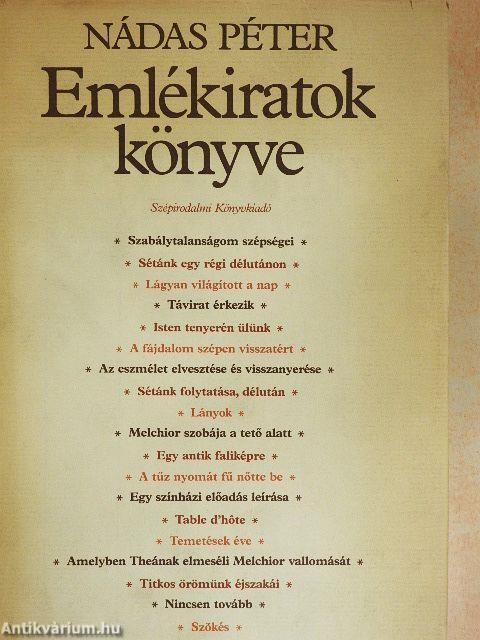 NÁDAS PÉTER

Emlékiratok könyve

Szépirodalmi Könyvkiadó

* Szabálytalanságom szépségei *

* Sétánk egy régi délutánon *

* Lágyan világított a nap *

* Távirat érkezik *

* Isten tenyerén ülünk *

* A fájdalom szépen visszatért *

* Az eszmélet elvesztése és visszanyerése *

* Sétánk folytatása, délután *

* Lányok *

* Melchior szobája a tető alatt *

* Egy antik faliképre *

* A tűz nyomát fű nőtte be *

* Egy színházi előadás leírása *

* Table d'hôte *

* Temetések éve *

* Amelyben Theának elmeséli Melchior vallomását *

* Titkos örömünk éjszakái *

* Nincsen tovább *

* Szökés *

Antikvárium.hu